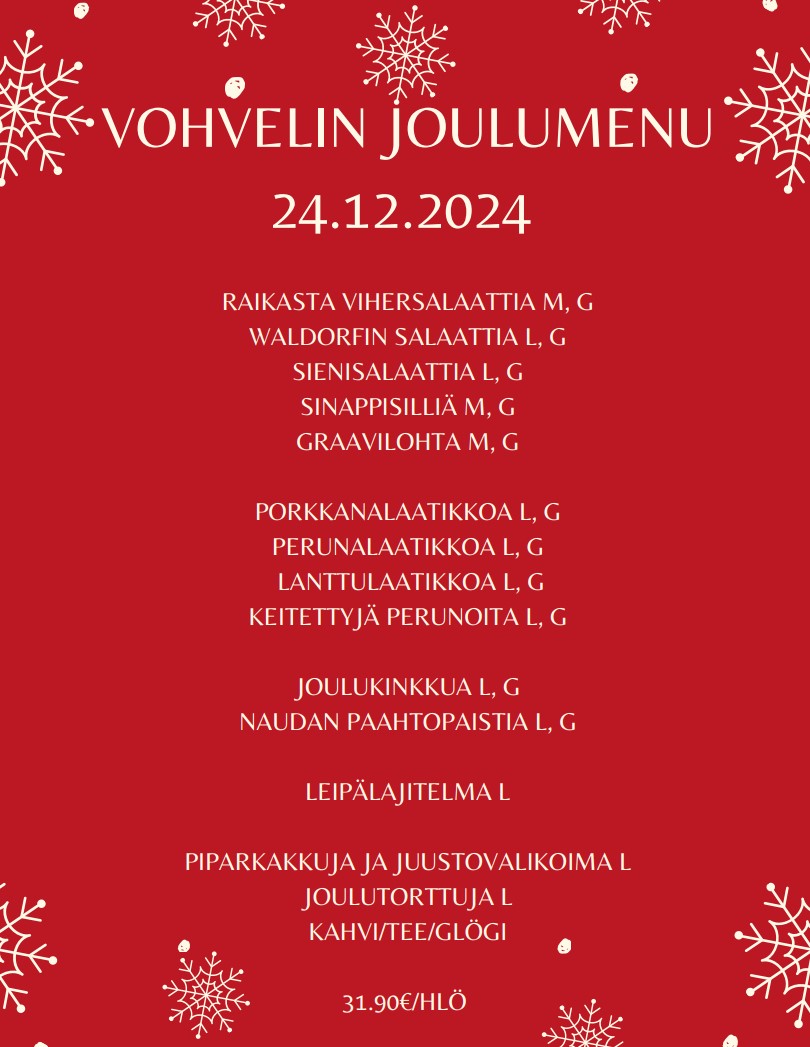 VOHVELIN JOULUMENU
24.12.2024

RAIKASTA VIHERSALAATTIA M, G
WALDORFIN SALAATTIA L, G
SIENISALAATTIA L, G
SINAPPISILLIÄ M, G
GRAAVILOHTA M, G

PORKKANALAATIKKOA L, G
PERUNALAATIKKOA L, G
LANTTULAATIKKOA L, G
KEITETTYJÄ PERUNOITA L, G

JOULUKINKKUA L, G
NAUDAN PAAHTOPAISTIA L, G

LEIPÄLAJITELMA L

PIPARKAKKUJA JA JUUSTOVALIKOIMA L
JOULUTORTTUJA L
KAHVI/TEE/GLÖGI

31.90€/HLÖ